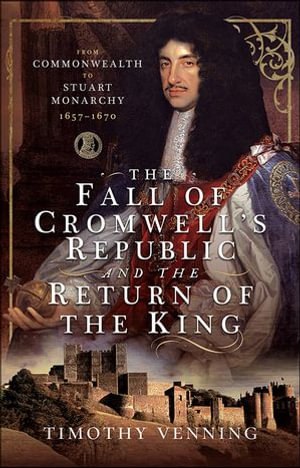 FROM
COMMONWEALTH
TO
STUART
MONARCHY
1657–1670

THE
FALL OF
CROMWELL'S
REPUBLIC
AND THE
RETURN OF
THE KING

TIMOTHY VENNING